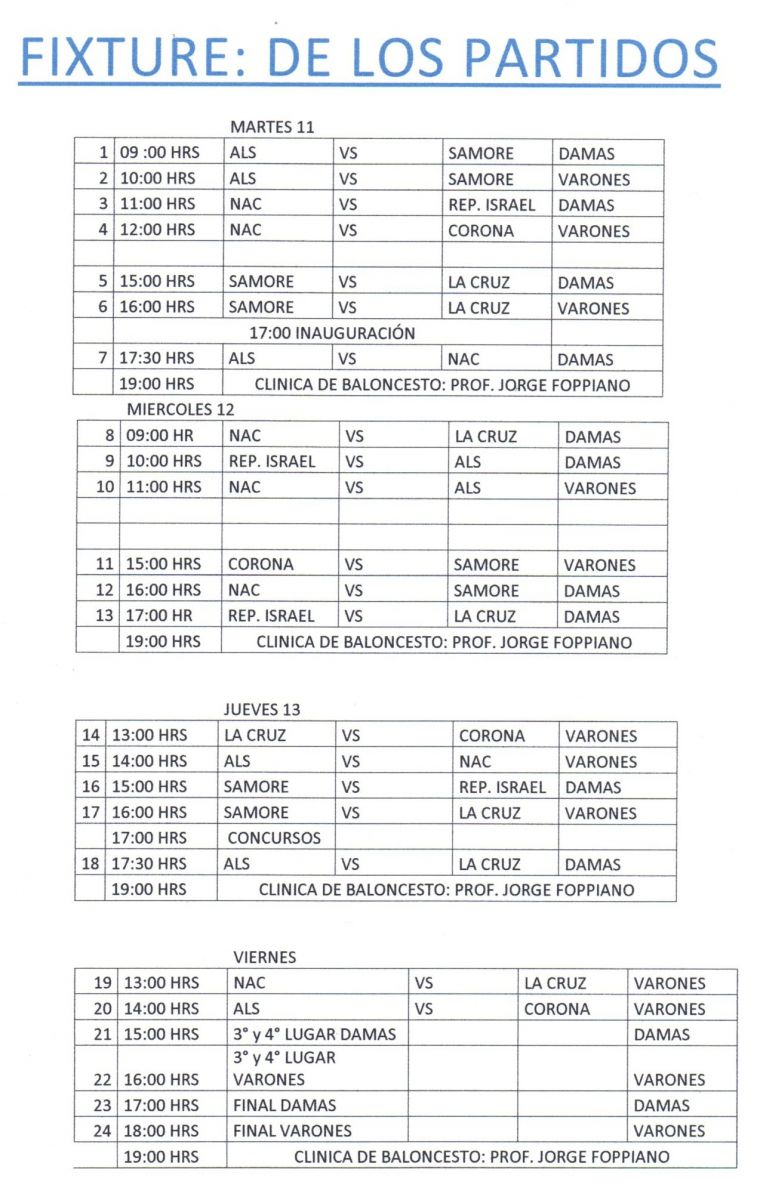 FIXTURE: DE LOS PARTIDOS

MARTES 11

| | | | | | |
|---|---|---|---|---|---|
| 1 | 09 :00 HRS | ALS | VS | SAMORE | DAMAS |
| 2 | 10:00 HRS | ALS | VS | SAMORE | VARONES |
| 3 | 11:00 HRS | NAC | VS | REP. ISRAEL | DAMAS |
| 4 | 12:00 HRS | NAC | VS | CORONA | VARONES |
| | | | | | |
| 5 | 15:00 HRS | SAMORE | VS | LA CRUZ | DAMAS |
| 6 | 16:00 HRS | SAMORE | VS | LA CRUZ | VARONES |
| | 17:00 INAUGURACIÓN | | | | |
| 7 | 17:30 HRS | ALS | VS | NAC | DAMAS |
| | 19:00 HRS | CLINICA DE BALONCESTO: PROF. JORGE FOPPIANO | | | |

MIERCOLES 12

| | | | | | |
|---|---|---|---|---|---|
| 8 | 09:00 HR | NAC | VS | LA CRUZ | DAMAS |
| 9 | 10:00 HRS | REP. ISRAEL | VS | ALS | DAMAS |
| 10 | 11:00 HRS | NAC | VS | ALS | VARONES |
| | | | | | |
| | | | | | |
| 11 | 15:00 HRS | CORONA | VS | SAMORE | VARONES |
| 12 | 16:00 HRS | NAC | VS | SAMORE | DAMAS |
| 13 | 17:00 HR | REP. ISRAEL | VS | LA CRUZ | DAMAS |
| | 19:00 HRS | CLINICA DE BALONCESTO: PROF. JORGE FOPPIANO | | | |

JUEVES 13

| | | | | | |
|---|---|---|---|---|---|
| 14 | 13:00 HRS | LA CRUZ | VS | CORONA | VARONES |
| 15 | 14:00 HRS | ALS | VS | NAC | VARONES |
| 16 | 15:00 HRS | SAMORE | VS | REP. ISRAEL | DAMAS |
| 17 | 16:00 HRS | SAMORE | VS | LA CRUZ | VARONES |
| | 17:00 HRS | CONCURSOS | | | |
| 18 | 17:30 HRS | ALS | VS | LA CRUZ | DAMAS |
| | 19:00 HRS | CLINICA DE BALONCESTO: PROF. JORGE FOPPIANO | | | |

VIERNES

| | | | | | |
|---|---|---|---|---|---|
| 19 | 13:00 HRS | NAC | VS | LA CRUZ | VARONES |
| 20 | 14:00 HRS | ALS | VS | CORONA | VARONES |
| 21 | 15:00 HRS | 3° y 4° LUGAR DAMAS | | | DAMAS |
| 22 | 16:00 HRS | 3° y 4° LUGAR VARONES | | | VARONES |
| 23 | 17:00 HRS | FINAL DAMAS | | | DAMAS |
| 24 | 18:00 HRS | FINAL VARONES | | | VARONES |
| | 19:00 HRS | CLINICA DE BALONCESTO: PROF. JORGE FOPPIANO | | | |